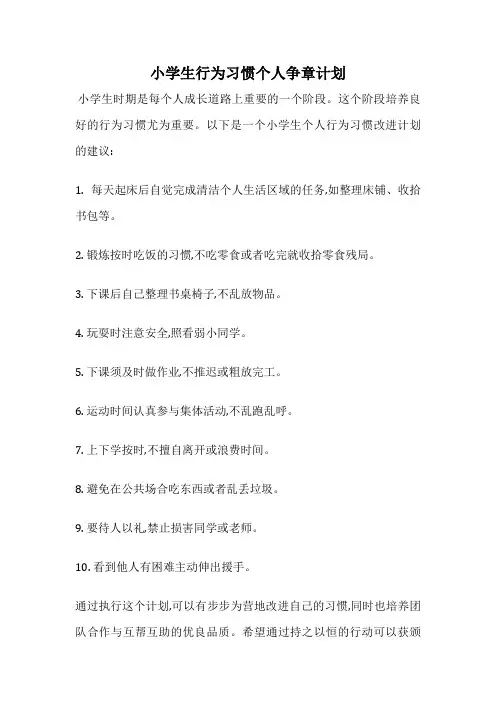 小学生行为习惯个人争章计划

小学生时期是每个人成长道路上重要的一个阶段。这个阶段培养良好的行为习惯尤为重要。以下是一个小学生个人行为习惯改进计划的建议:

1. 每天起床后自觉完成清洁个人生活区域的任务,如整理床铺、收拾书包等。

2. 锻炼按时吃饭的习惯,不吃零食或者吃完就收拾零食残局。

3. 下课后自己整理书桌椅子,不乱放物品。

4. 玩耍时注意安全,照看弱小同学。

5. 下课须及时做作业,不推迟或粗放完工。

6. 运动时间认真参与集体活动,不乱跑乱呼。

7. 上下学按时,不擅自离开或浪费时间。

8. 避免在公共场合吃东西或者乱丢垃圾。

9. 要待人以礼,禁止损害同学或老师。

10. 看到他人有困难主动伸出援手。

通过执行这个计划,可以有步步为营地改进自己的习惯,同时也培养团队合作与互帮互助的优良品质。希望通过持之以恒的行动可以获颁